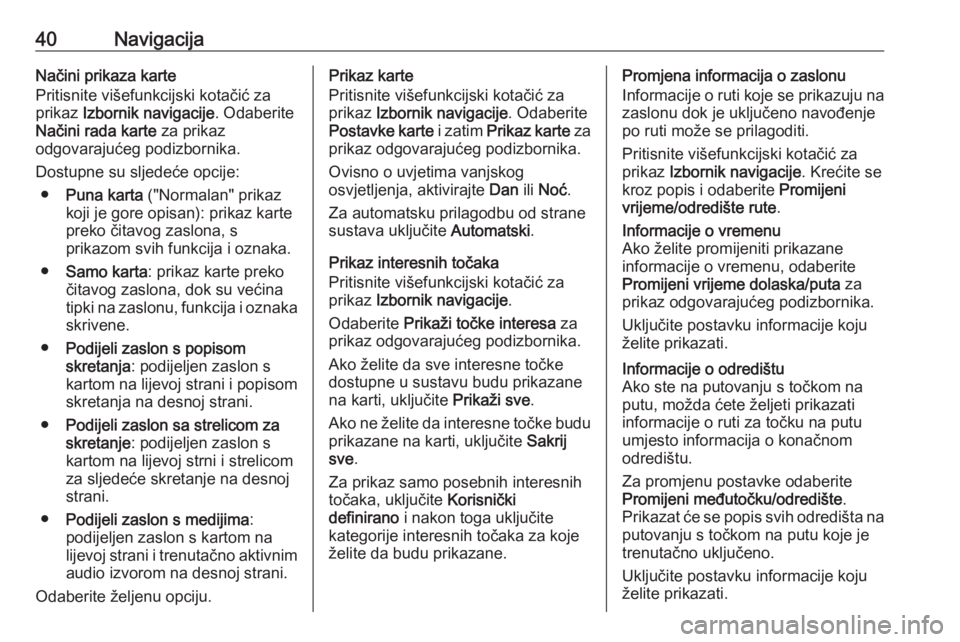 40 Navigacija

Načini prikaza karte
Pritisnite višefunkcijski kotačić za prikaz Izbornik navigacije. Odaberite Načini rada karte za prikaz odgovarajućeg podizbornika.

Dostupne su sljedeće opcije:

● Puna karta ("Normalan" prikaz koji je gore opisan): prikaz karte preko čitavog zaslona, s prikazom svih funkcija i oznaka.

● Samo karta: prikaz karte preko čitavog zaslona, dok su većina tipki na zaslonu, funkcija i oznaka skrivene.

● Podijeli zaslon s popisom skretanja: podijeljen zaslon s kartom na lijevoj strani i popisom skretanja na desnoj strani.

● Podijeli zaslon sa strelicom za skretanje: podijeljen zaslon s kartom na lijevoj strni i strelicom za sljedeće skretanje na desnoj strani.

● Podijeli zaslon s medijima: podijeljen zaslon s kartom na lijevoj strani i trenutačno aktivnim audio izvorom na desnoj strani.

Odaberite željenu opciju.

Prikaz karte
Pritisnite višefunkcijski kotačić za prikaz Izbornik navigacije. Odaberite Postavke karte i zatim Prikaz karte za prikaz odgovarajućeg podizbornika.

Ovisno o uvjetima vanjskog osvjetljenja, aktivirajte Dan ili Noć.

Za automatsku prilagodbu od strane sustava uključite Automatski.

Prikaz interesnih točaka
Pritisnite višefunkcijski kotačić za prikaz Izbornik navigacije.

Odaberite Prikaži točke interesa za prikaz odgovarajućeg podizbornika.

Ako želite da sve interesne točke dostupne u sustavu budu prikazane na karti, uključite Prikaži sve.

Ako ne želite da interesne točke budu prikazane na karti, uključite Sakrij sve.

Za prikaz samo posebnih interesnih točaka, uključite Korisnički definirano i nakon toga uključite kategorije interesnih točaka za koje želite da budu prikazane.

Promjena informacija o zaslonu
Informacije o ruti koje se prikazuju na zaslonu dok je uključeno navođenje po ruti može se prilagoditi.

Pritisnite višefunkcijski kotačić za prikaz Izbornik navigacije. Krećite se kroz popis i odaberite Promijeni vrijeme/odredište rute.

Informacije o vremenu
Ako želite promijeniti prikazane informacije o vremenu, odaberite Promijeni vrijeme dolaska/puta za prikaz odgovarajućeg podizbornika.

Uključite postavku informacije koju želite prikazati.

Informacije o odredištu
Ako ste na putovanju s točkom na putu, možda ćete željeti prikazati informacije o ruti za točku na putu umjesto informacija o konačnom odredištu.

Za promjenu postavke odaberite Promijeni međutočku/odredište. Prikazat će se popis svih odredišta na putovanju s točkom na putu koje je trenutačno uključeno.

Uključite postavku informacije koju želite prikazati.

carmanualsonline.info